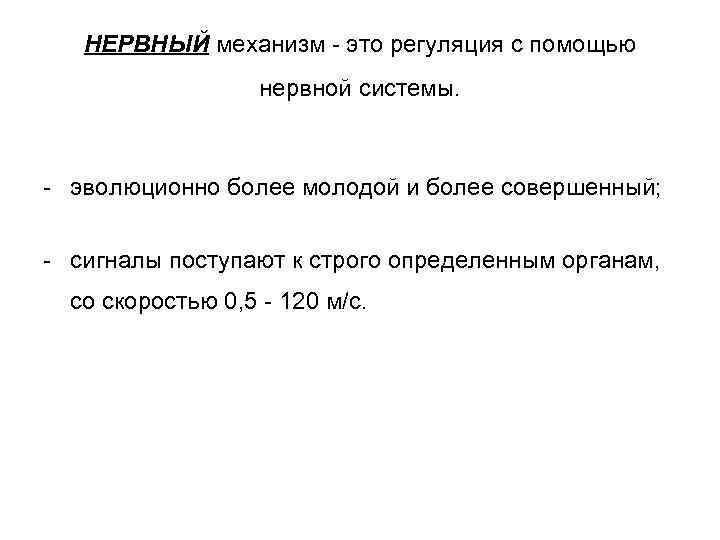 НЕРВНЫЙ механизм - это регуляция с помощью нервной системы.

- эволюционно более молодой и более совершенный;

- сигналы поступают к строго определенным органам, со скоростью 0,5 - 120 м/с.